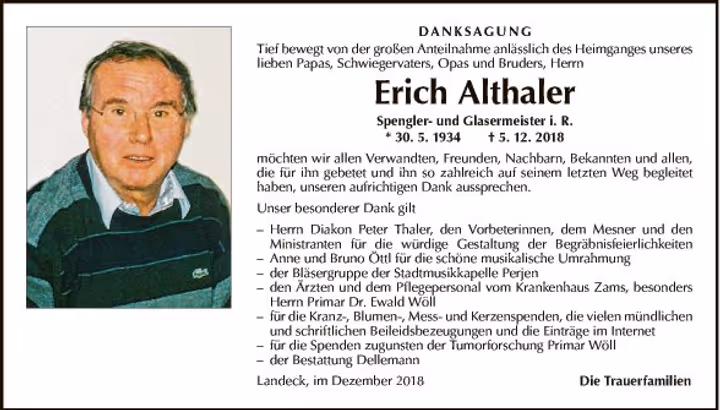 DANKSAGUNG

Tief bewegt von der großen Anteilnahme anlässlich des Heimganges unseres lieben Papas, Schwiegervaters, Opas und Bruders, Herrn

Erich Althaler

Spengler- und Glasermeister i. R.

* 30. 5. 1934 † 5. 12. 2018

möchten wir allen Verwandten, Freunden, Nachbarn, Bekannten und allen, die für ihn gebetet und ihn so zahlreich auf seinem letzten Weg begleitet haben, unseren aufrichtigen Dank aussprechen.

Unser besonderer Dank gilt

– Herrn Diakon Peter Thaler, den Vorbeterinnen, dem Mesner und den Ministranten für die würdige Gestaltung der Begräbnisfeierlichkeiten
– Anne und Bruno Öttl für die schöne musikalische Umrahmung
– der Bläsergruppe der Stadtmusikkapelle Perjen
– den Ärzten und dem Pflegepersonal vom Krankenhaus Zams, besonders Herrn Primar Dr. Ewald Wöll
– für die Kranz-, Blumen-, Mess- und Kerzenspenden, die vielen mündlichen und schriftlichen Beileidsbezeugungen und die Einträge im Internet
– für die Spenden zugunsten der Tumorforschung Primar Wöll
– der Bestattung Dellemann

Landeck, im Dezember 2018

Die Trauerfamilien